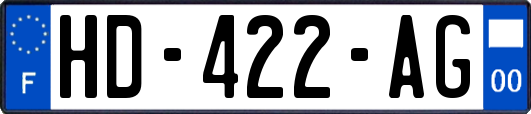 F
HD-422-AG
00